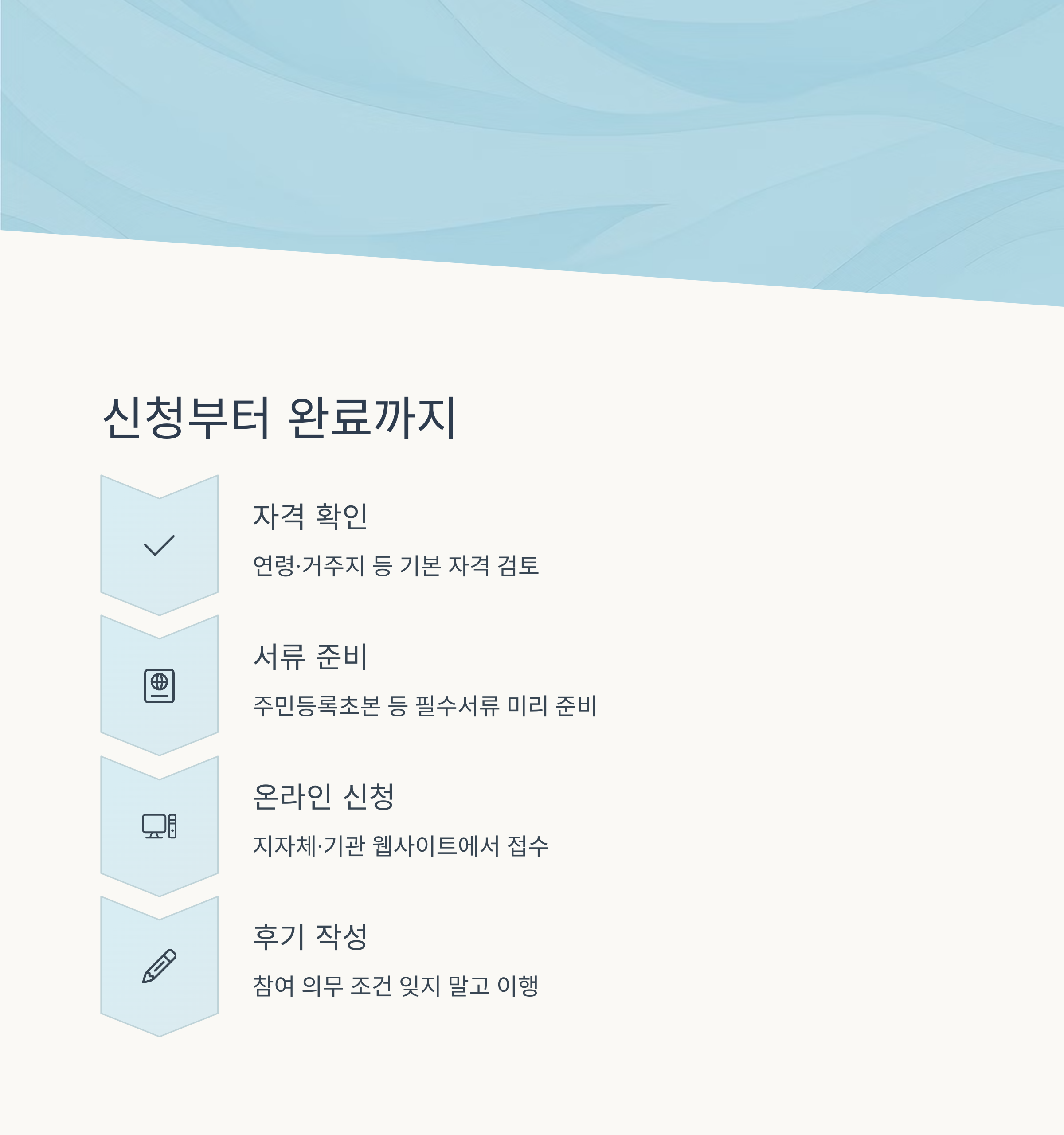 신청부터 완료까지

자격 확인

연령·거주지 등 기본 자격 검토

서류 준비

주민등록초본 등 필수서류 미리 준비

온라인 신청

지자체·기관 웹사이트에서 접수

후기 작성

참여 의무 조건 잊지 말고 이행